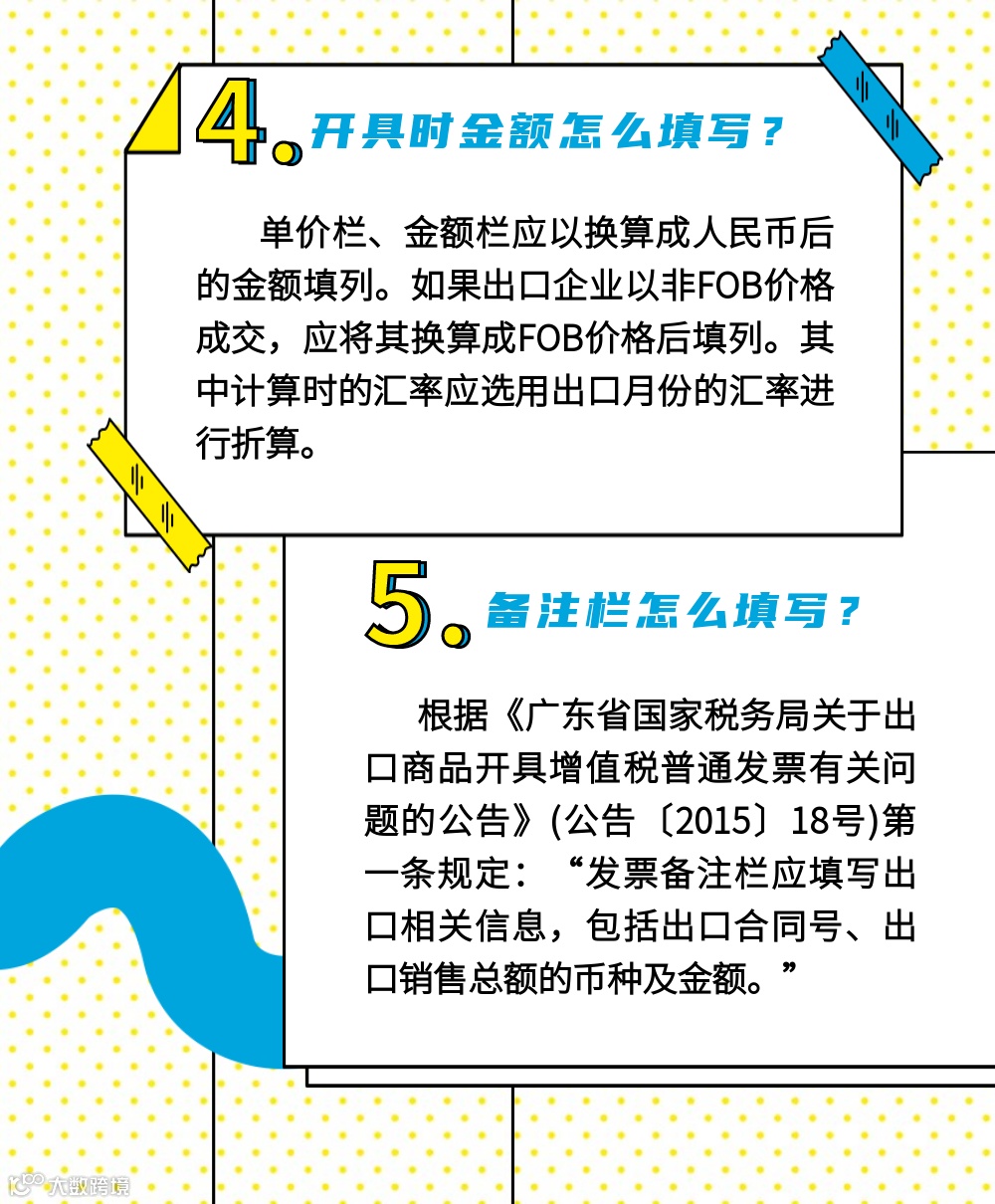 4. 开具时金额怎么填写？

单价栏、金额栏应以换算成人民币后的金额填列。如果出口企业以非FOB价格成交，应将其换算成FOB价格后填列。其中计算时的汇率应选用出口月份的汇率进行折算。

5. 备注栏怎么填写？

根据《广东省国家税务局关于出口商品开具增值税普通发票有关问题的公告》(公告〔2015〕18号)第一条规定：“发票备注栏应填写出口相关信息，包括出口合同号、出口销售总额的币种及金额。”

大数跨境